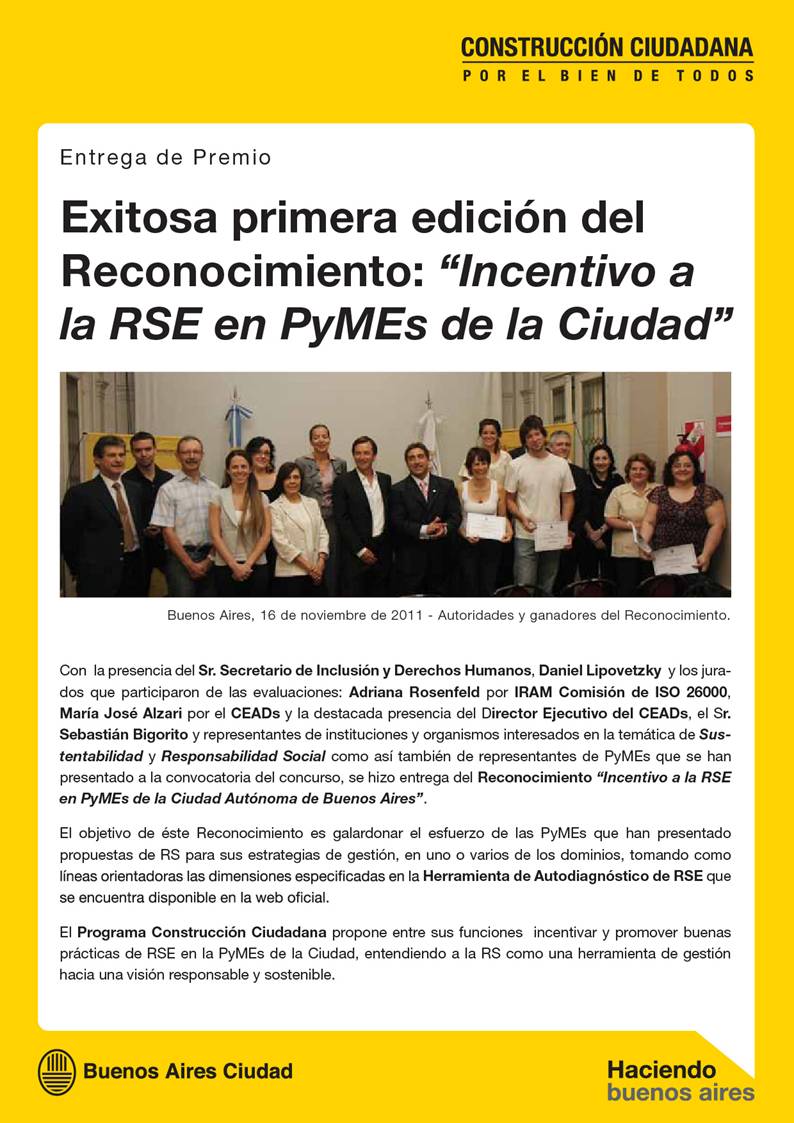 CONSTRUCCIÓN CIUDADANA
POR EL BIEN DE TODOS

Entrega de Premio

Exitosa primera edición del Reconocimiento: “Incentivo a la RSE en PyMEs de la Ciudad”

Buenos Aires, 16 de noviembre de 2011 - Autoridades y ganadores del Reconocimiento.

Con la presencia del Sr. Secretario de Inclusión y Derechos Humanos, Daniel Lipovetzky y los jurados que participaron de las evaluaciones: Adriana Rosenfeld por IRAM Comisión de ISO 26000, María José Alzari por el CEADs y la destacada presencia del Director Ejecutivo del CEADs, el Sr. Sebastián Bigorito y representantes de instituciones y organismos interesados en la temática de Sustentabilidad y Responsabilidad Social como así también de representantes de PyMEs que se han presentado a la convocatoria del concurso, se hizo entrega del Reconocimiento “Incentivo a la RSE en PyMEs de la Ciudad Autónoma de Buenos Aires”.

El objetivo de éste Reconocimiento es galardonar el esfuerzo de las PyMEs que han presentado propuestas de RS para sus estrategias de gestión, en uno o varios de los dominios, tomando como líneas orientadoras las dimensiones especificadas en la Herramienta de Autodiagnóstico de RSE que se encuentra disponible en la web oficial.

El Programa Construcción Ciudadana propone entre sus funciones incentivar y promover buenas prácticas de RSE en la PyMEs de la Ciudad, entendiendo a la RS como una herramienta de gestión hacia una visión responsable y sostenible.

Buenos Aires Ciudad

Haciendo
buenos aires